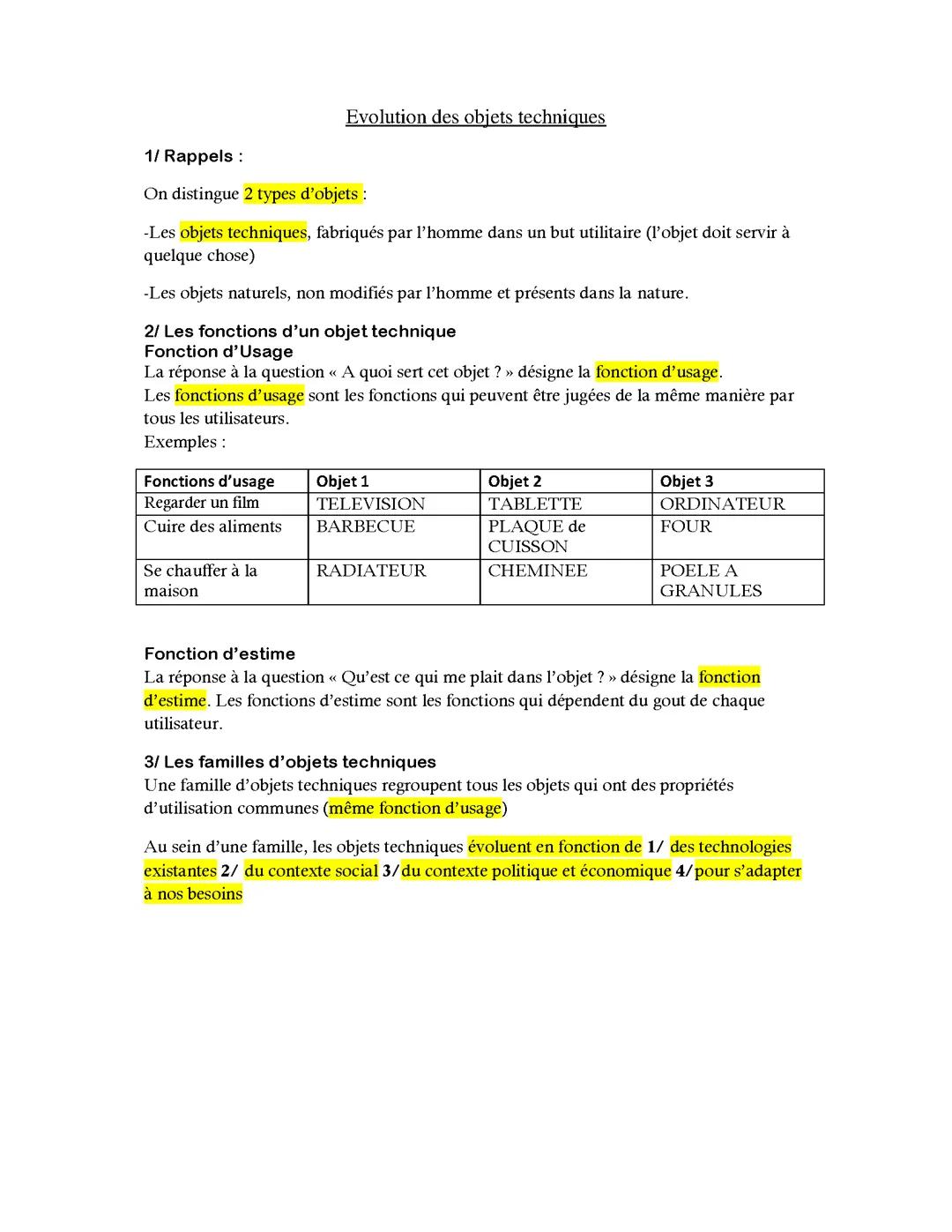 Evolution des objets techniques

1/ Rappels :

On distingue 2 types d'objets :

-Les objets techniques, fabriqués par l'homme dans un but utilitaire (l'objet doit servir à quelque chose)

-Les objets naturels, non modifiés par l'homme et présents dans la nature.

2/ Les fonctions d'un objet technique
Fonction d'Usage
La réponse à la question « A quoi sert cet objet ? » désigne la fonction d'usage.
Les fonctions d'usage sont les fonctions qui peuvent être jugées de la même manière par tous les utilisateurs.
Exemples :

| Fonctions d'usage | Objet 1 | Objet 2 | Objet 3 |
|---|---|---|---|
| Regarder un film | TELEVISION | TABLETTE | ORDINATEUR |
| Cuire des aliments | BARBECUE | PLAQUE de CUISSON | FOUR |
| Se chauffer à la maison | RADIATEUR | CHEMINEE | POELE A GRANULES |

Fonction d'estime
La réponse à la question « Qu'est ce qui me plait dans l'objet ? » désigne la fonction d'estime. Les fonctions d'estime sont les fonctions qui dépendent du gout de chaque utilisateur.

3/ Les familles d'objets techniques
Une famille d'objets techniques regroupent tous les objets qui ont des propriétés d'utilisation communes (même fonction d'usage)

Au sein d'une famille, les objets techniques évoluent en fonction de 1/ des technologies existantes 2/ du contexte social 3/du contexte politique et économique 4/pour s'adapter à nos besoins